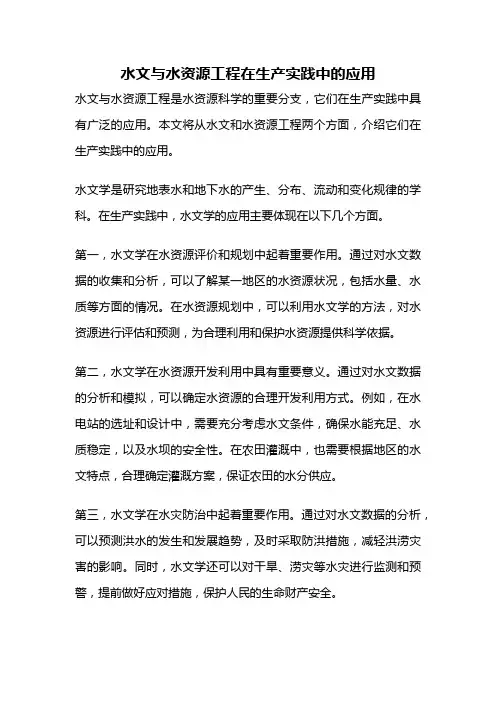 水文与水资源工程在生产实践中的应用

水文与水资源工程是水资源科学的重要分支，它们在生产实践中具有广泛的应用。本文将从水文和水资源工程两个方面，介绍它们在生产实践中的应用。

水文学是研究地表水和地下水的产生、分布、流动和变化规律的学科。在生产实践中，水文学的应用主要体现在以下几个方面。

第一，水文学在水资源评价和规划中起着重要作用。通过对水文数据的收集和分析，可以了解某一地区的水资源状况，包括水量、水质等方面的情况。在水资源规划中，可以利用水文学的方法，对水资源进行评估和预测，为合理利用和保护水资源提供科学依据。

第二，水文学在水资源开发利用中具有重要意义。通过对水文数据的分析和模拟，可以确定水资源的合理开发利用方式。例如，在水电站的选址和设计中，需要充分考虑水文条件，确保水能充足、水质稳定，以及水坝的安全性。在农田灌溉中，也需要根据地区的水文特点，合理确定灌溉方案，保证农田的水分供应。

第三，水文学在水灾防治中起着重要作用。通过对水文数据的分析，可以预测洪水的发生和发展趋势，及时采取防洪措施，减轻洪涝灾害的影响。同时，水文学还可以对干旱、涝灾等水灾进行监测和预警，提前做好应对措施，保护人民的生命财产安全。